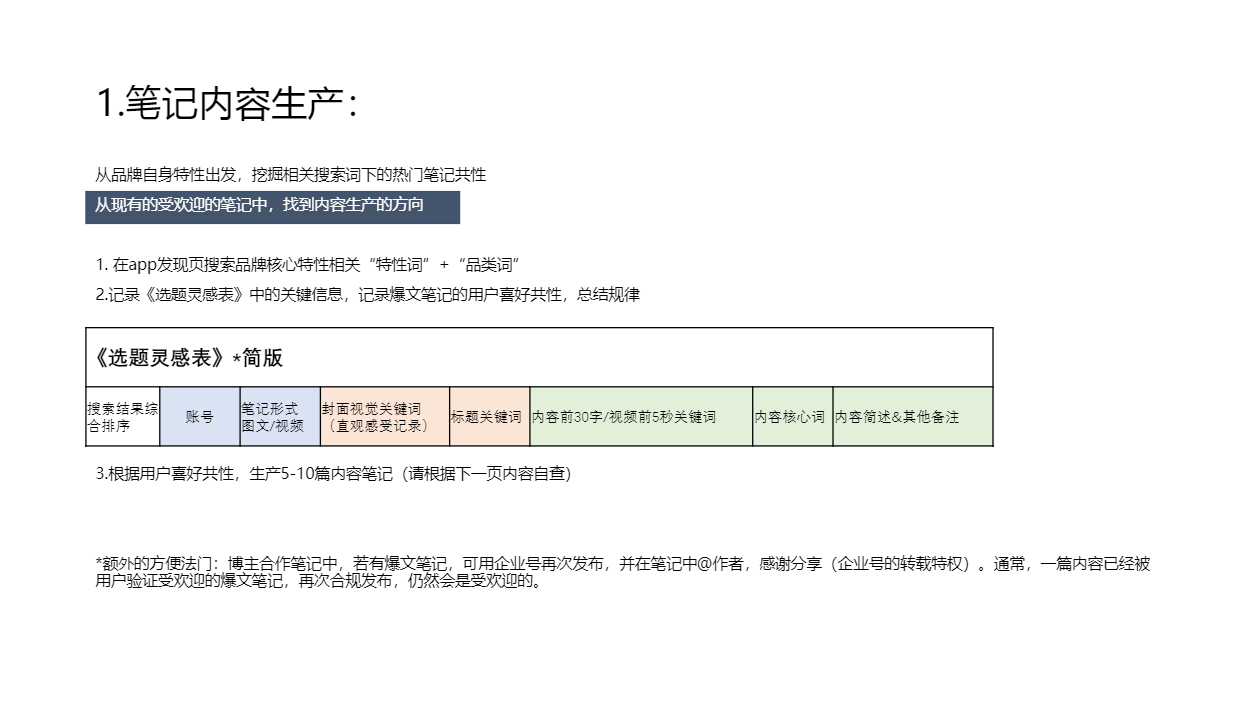 1.笔记内容生产：

从品牌自身特性出发，挖掘相关搜索词下的热门笔记共性

从现有的受欢迎的笔记中，找到内容生产的方向

1. 在app发现页搜索品牌核心特性相关“特性词”+“品类词”

2.记录《选题灵感表》中的关键信息，记录爆文笔记的用户喜好共性，总结规律

《选题灵感表》*简版

| 搜索结果综合排序 | 账号 | 笔记形式 图文/视频 | 封面视觉关键词（直观感受记录） | 标题关键词 | 内容前30字/视频前5秒关键词 | 内容核心词 | 内容简述&其他备注 |
|---|---|---|---|---|---|---|---|

3.根据用户喜好共性，生产5-10篇内容笔记（请根据下一页内容自查）

*额外的方便法门：博主合作笔记中，若有爆文笔记，可用企业号再次发布，并在笔记中@作者，感谢分享（企业号的转载特权）。通常，一篇内容已经被用户验证受欢迎的爆文笔记，再次合规发布，仍然会是受欢迎的。